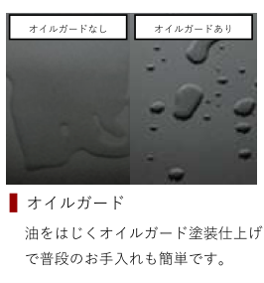 オイルガードなし

オイルガードあり

オイルガード

油をはじくオイルガード塗装仕上げで普段のお手入れも簡単です。